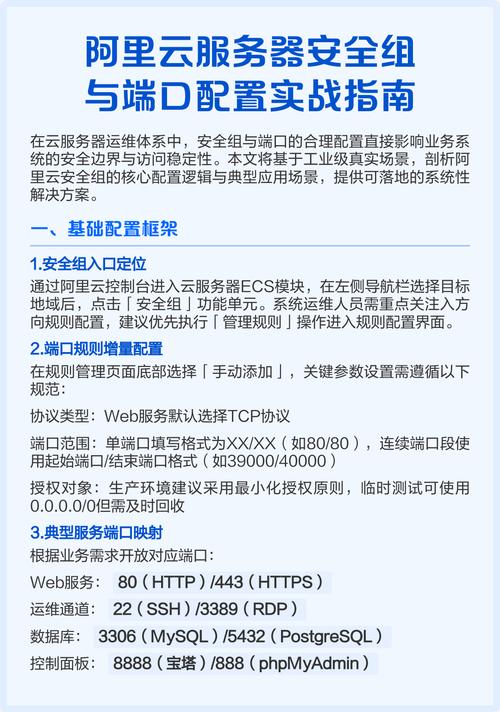 阿里云服务器安全组
与端口配置实战指南

在云服务器运维体系中，安全组与端口的合理配置直接影响业务系统的安全边界与访问稳定性。本文将基于工业级真实场景，剖析阿里云安全组的核心配置逻辑与典型应用场景，提供可落地的系统性解决方案。

一、基础配置框架

1.安全组入口定位

通过阿里云控制台进入云服务器ECS模块，在左侧导航栏选择目标地域后，点击「安全组」功能单元。系统运维人员需重点关注入方向规则配置，建议优先执行「管理规则」操作进入规则配置界面。

2.端口规则增量配置

在规则管理页面底部选择「手动添加」，关键参数设置需遵循以下规范：

协议类型：Web服务默认选择TCP协议

端口范围：单端口填写格式为XX/XX（如80/80），连续端口段使用起始端口/结束端口格式（如39000/40000）

授权对象：生产环境建议采用最小化授权原则，临时测试可使用0.0.0.0/0但需及时回收

3.典型服务端口映射

根据业务需求开放对应端口：

Web服务： 80（HTTP）/443（HTTPS）

运维通道： 22（SSH）/3389（RDP）

数据库： 3306（MySQL）/5432（PostgreSQL）

控制面板： 8888（宝塔）/888（phpMyAdmin）